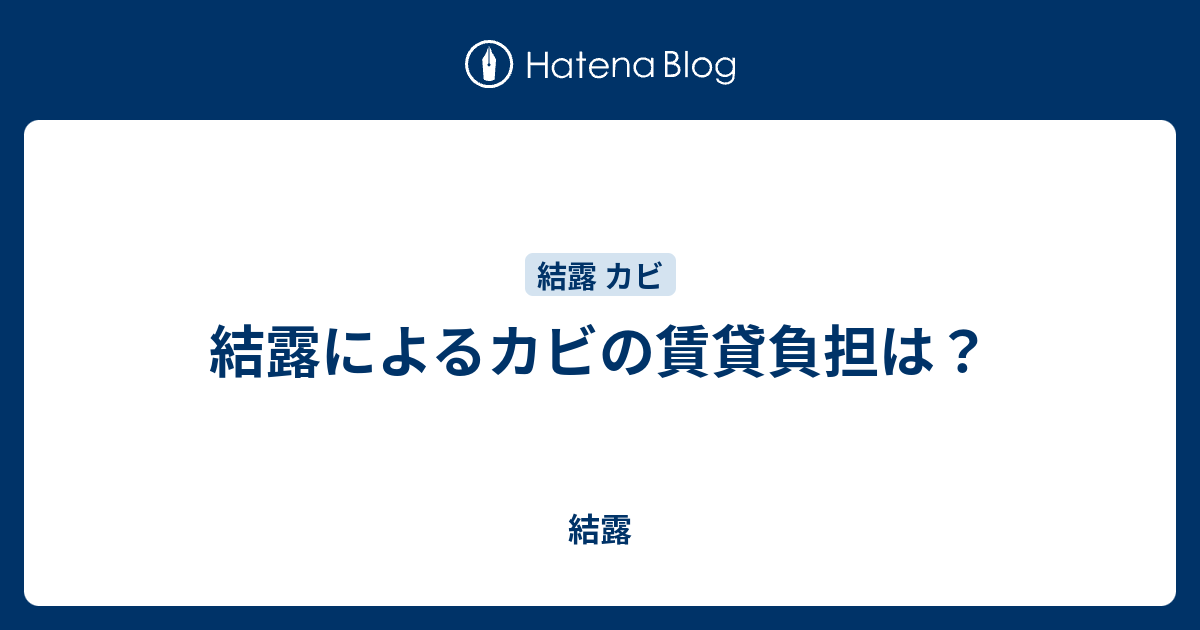 Hatena Blog

結露 カビ

結露によるカビの賃貸負担は？

結露